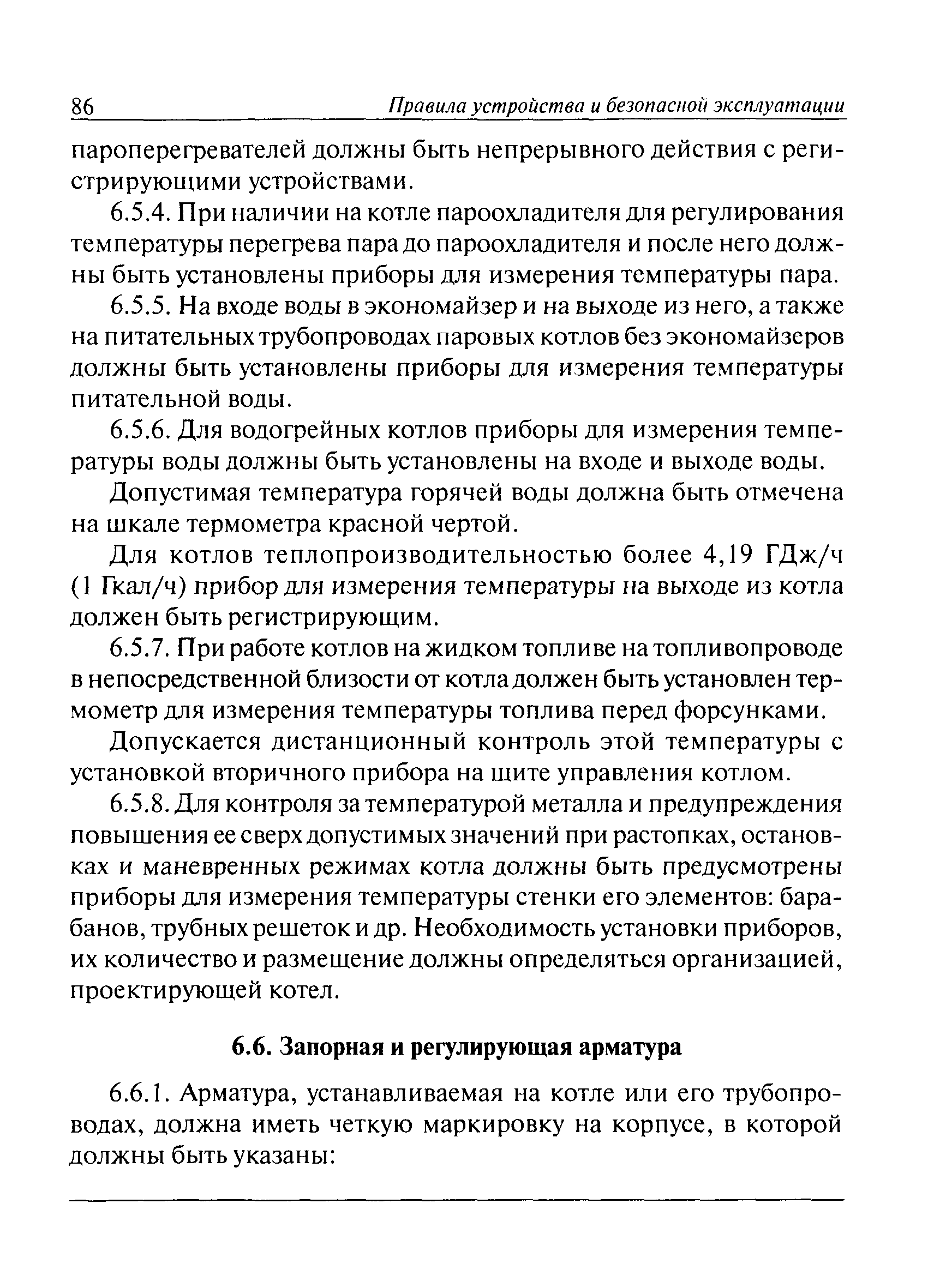 86 Правила устройства и безопасной эксплуатации

пароперегревателей должны быть непрерывного действия с регистрирующими устройствами.

6.5.4. При наличии на котле пароохладителя для регулирования температуры перегрева пара до пароохладителя и после него должны быть установлены приборы для измерения температуры пара.

6.5.5. На входе воды в экономайзер и на выходе из него, а также на питательных трубопроводах паровых котлов без экономайзеров должны быть установлены приборы для измерения температуры питательной воды.

6.5.6. Для водогрейных котлов приборы для измерения температуры воды должны быть установлены на входе и выходе воды.

Допустимая температура горячей воды должна быть отмечена на шкале термометра красной чертой.

Для котлов теплопроизводительностью более 4,19 ГДж/ч (1 Гкал/ч) прибор для измерения температуры на выходе из котла должен быть регистрирующим.

6.5.7. При работе котлов на жидком топливе на топливопроводе в непосредственной близости от котла должен быть установлен термометр для измерения температуры топлива перед форсунками.

Допускается дистанционный контроль этой температуры с установкой вторичного прибора на щите управления котлом.

6.5.8. Для контроля за температурой металла и предупреждения повышения ее сверх допустимых значений при растопках, остановках и маневренных режимах котла должны быть предусмотрены приборы для измерения температуры стенки его элементов: барабанов, трубных решеток и др. Необходимость установки приборов, их количество и размещение должны определяться организацией, проектирующей котел.

6.6. Запорная и регулирующая арматура

6.6.1. Арматура, устанавливаемая на котле или его трубопроводах, должна иметь четкую маркировку на корпусе, в которой должны быть указаны: